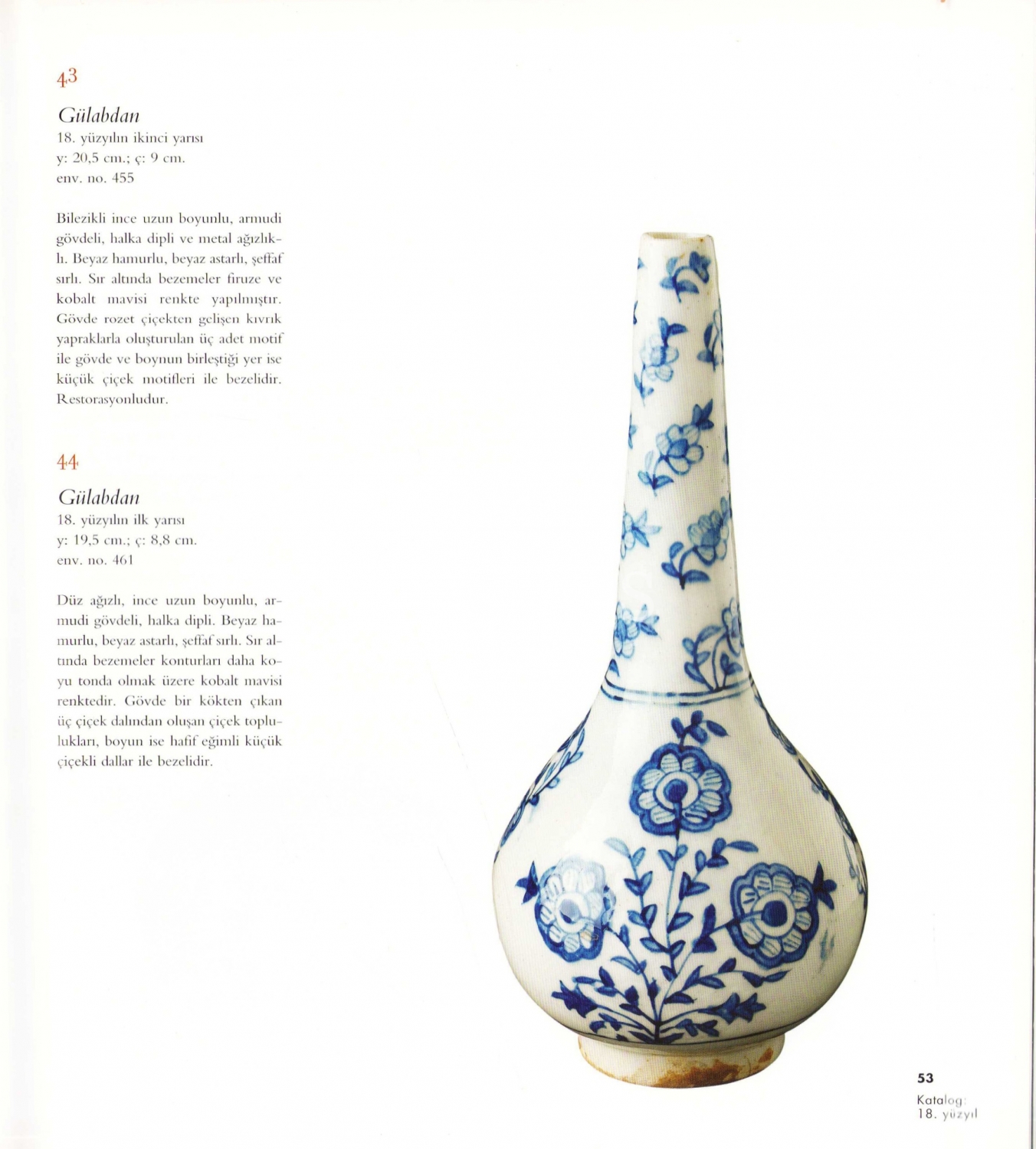 43

Gülabdan
18. yüzyılın ikinci yarısı
y: 20,5 cm.; ç: 9 cm.
env. no. 455

Bilezikli ince uzun boyunlu, armudi gövdeli, halka dipli ve metal ağızlıklı. Beyaz hamurlu, beyaz astarlı, şeffaf sırlı. Sır altında bezemeler firuze ve kobalt mavisi renkte yapılmıştır. Gövde rozet çiçekten gelişen kıvrık yapraklarla oluşturulan üç adet motif ile gövde ve boynun birleştiği yer ise küçük çiçek motifleri ile bezelidir. Restorasyonludur.

44

Gülabdan
18. yüzyılın ilk yarısı
y: 19,5 cm.; ç: 8,8 cm.
env. no. 461

Düz ağızlı, ince uzun boyunlu, armudi gövdeli, halka dipli. Beyaz hamurlu, beyaz astarlı, şeffaf sırlı. Sır altında bezemeler konturları daha koyu tonda olmak üzere kobalt mavisi renktedir. Gövde bir kökten çıkan üç çiçek dalından oluşan çiçek toplulukları, boyun ise hafif eğimli küçük çiçekli dallar ile bezelidir.

53
Katalog:
18. yüzyıl